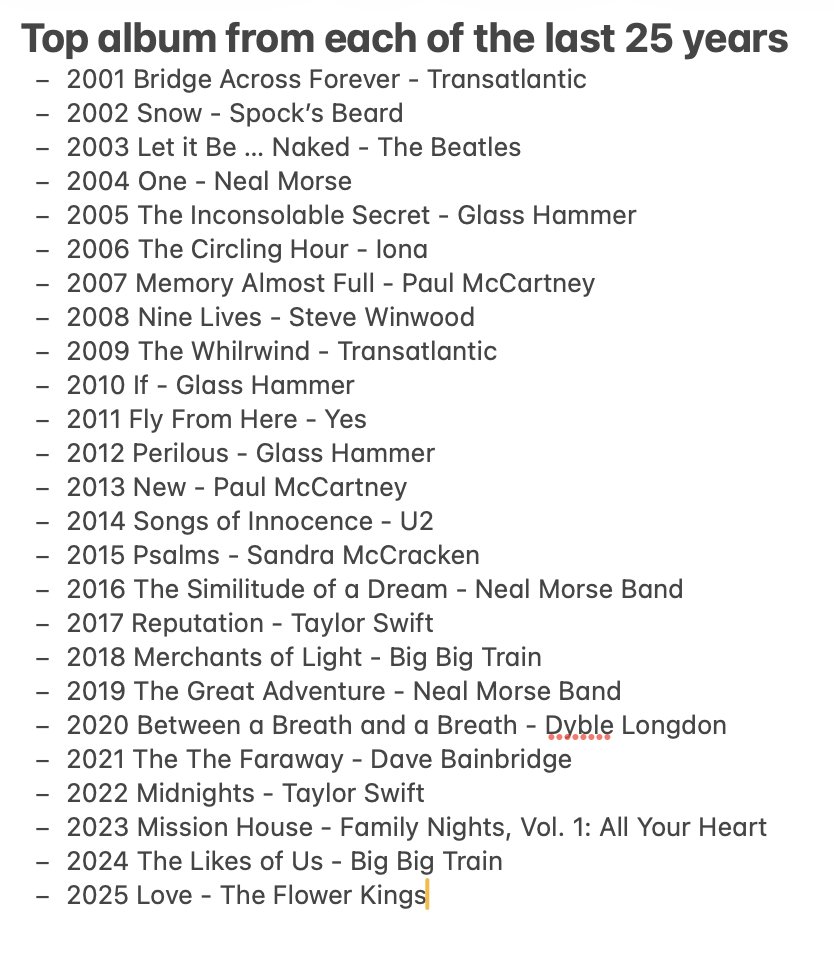 Top album from each of the last 25 years

– 2001 Bridge Across Forever - Transatlantic
– 2002 Snow - Spock's Beard
– 2003 Let it Be … Naked - The Beatles
– 2004 One - Neal Morse
– 2005 The Inconsolable Secret - Glass Hammer
– 2006 The Circling Hour - Iona
– 2007 Memory Almost Full - Paul McCartney
– 2008 Nine Lives - Steve Winwood
– 2009 The Whilrwind - Transatlantic
– 2010 If - Glass Hammer
– 2011 Fly From Here - Yes
– 2012 Perilous - Glass Hammer
– 2013 New - Paul McCartney
– 2014 Songs of Innocence - U2
– 2015 Psalms - Sandra McCracken
– 2016 The Similitude of a Dream - Neal Morse Band
– 2017 Reputation - Taylor Swift
– 2018 Merchants of Light - Big Big Train
– 2019 The Great Adventure - Neal Morse Band
– 2020 Between a Breath and a Breath - Dyble Longdon
– 2021 The The Faraway - Dave Bainbridge
– 2022 Midnights - Taylor Swift
– 2023 Mission House - Family Nights, Vol. 1: All Your Heart
– 2024 The Likes of Us - Big Big Train
– 2025 Love - The Flower Kings